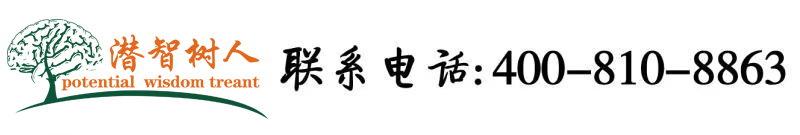 潜智树人
potential wisdom treant

联系电话:400-810-8863